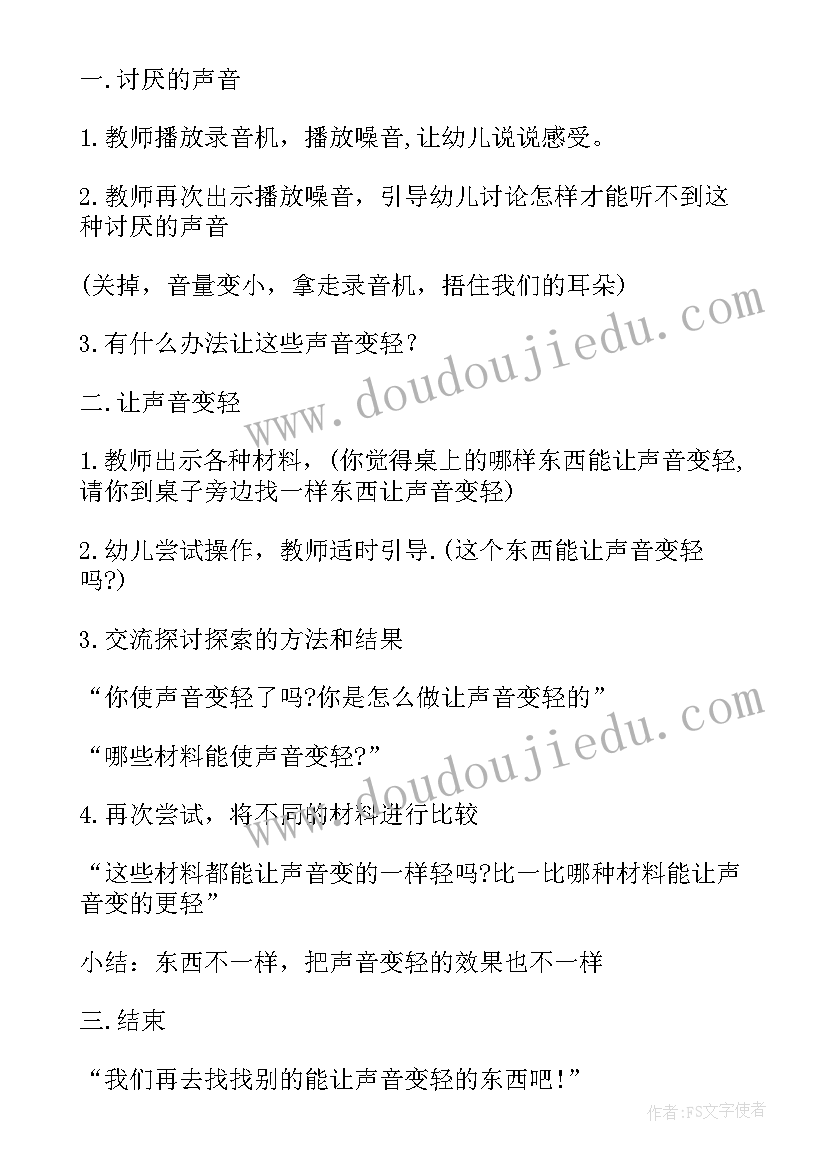 一.讨厌的声音

1.教师播放录音机，播放噪音,让幼儿说说感受。

2.教师再次出示播放噪音，引导幼儿讨论怎样才能听不到这种讨厌的声音

(关掉，音量变小，拿走录音机，捂住我们的耳朵)

3.有什么办法让这些声音变轻？

二.让声音变轻

1.教师出示各种材料，(你觉得桌上的哪样东西能让声音变轻,请你到桌子旁边找一样东西让声音变轻)

2.幼儿尝试操作，教师适时引导.(这个东西能让声音变轻吗?)

3.交流探讨探索的方法和结果

“你使声音变轻了吗?你是怎么做让声音变轻的”

“哪些材料能使声音变轻?”

4.再次尝试，将不同的材料进行比较

“这些材料都能让声音变的一样轻吗?比一比哪种材料能让声音变的更轻”

小结：东西不一样，把声音变轻的效果也不一样

三.结束

“我们再去找找别的能让声音变轻的东西吧!”

www.doudoujiedu.com

www.doudoujiedu.com

作者:FS文字使者